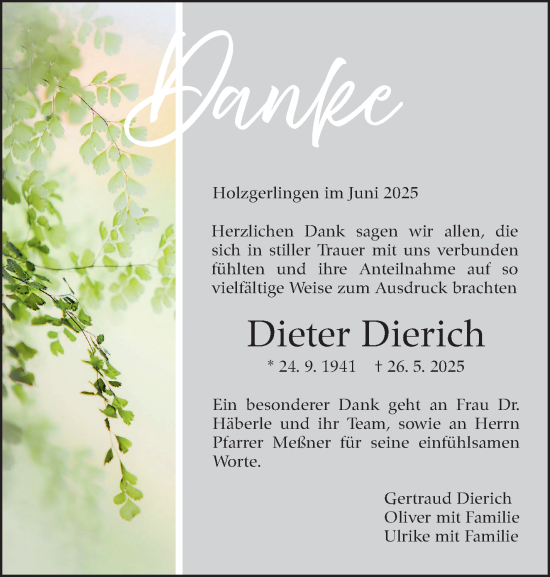 Danke

Holzgerlingen im Juni 2025

Herzlichen Dank sagen wir allen, die sich in stiller Trauer mit uns verbunden fühlten und ihre Anteilnahme auf so vielfältige Weise zum Ausdruck brachten

Dieter Dierich

* 24. 9. 1941 † 26. 5. 2025

Ein besonderer Dank geht an Frau Dr. Häberle und ihr Team, sowie an Herrn Pfarrer Meßner für seine einfühlsamen Worte.

Gertraud Dierich
Oliver mit Familie
Ulrike mit Familie